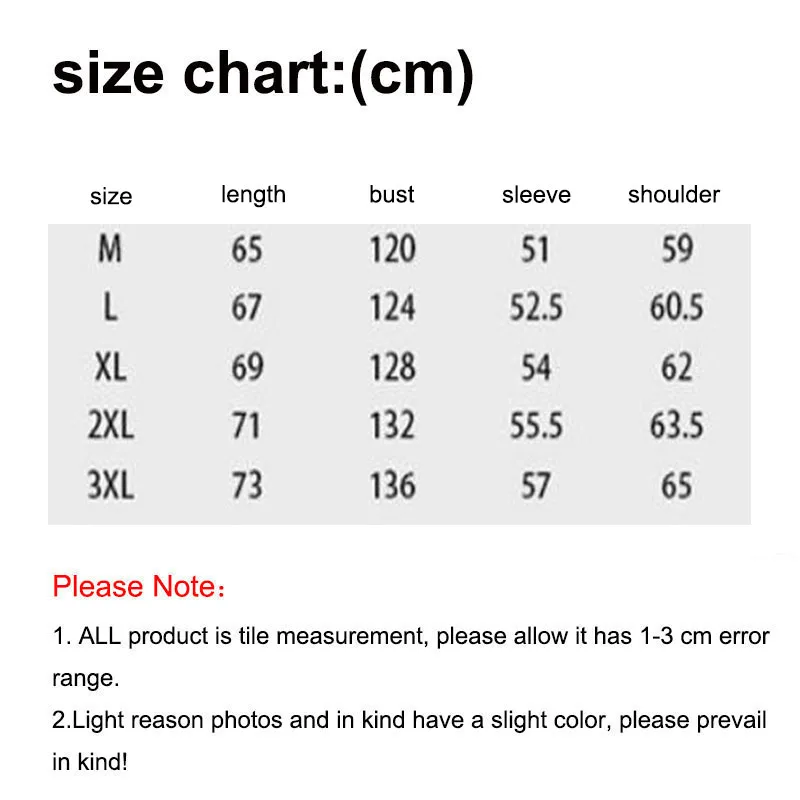 size chart:(cm)

| size | length | bust | sleeve | shoulder |
|---|---|---|---|---|
| M | 65 | 120 | 51 | 59 |
| L | 67 | 124 | 52.5 | 60.5 |
| XL | 69 | 128 | 54 | 62 |
| 2XL | 71 | 132 | 55.5 | 63.5 |
| 3XL | 73 | 136 | 57 | 65 |

Please Note：

1. ALL product is tile measurement, please allow it has 1-3 cm error range.
2.Light reason photos and in kind have a slight color, please prevail in kind!